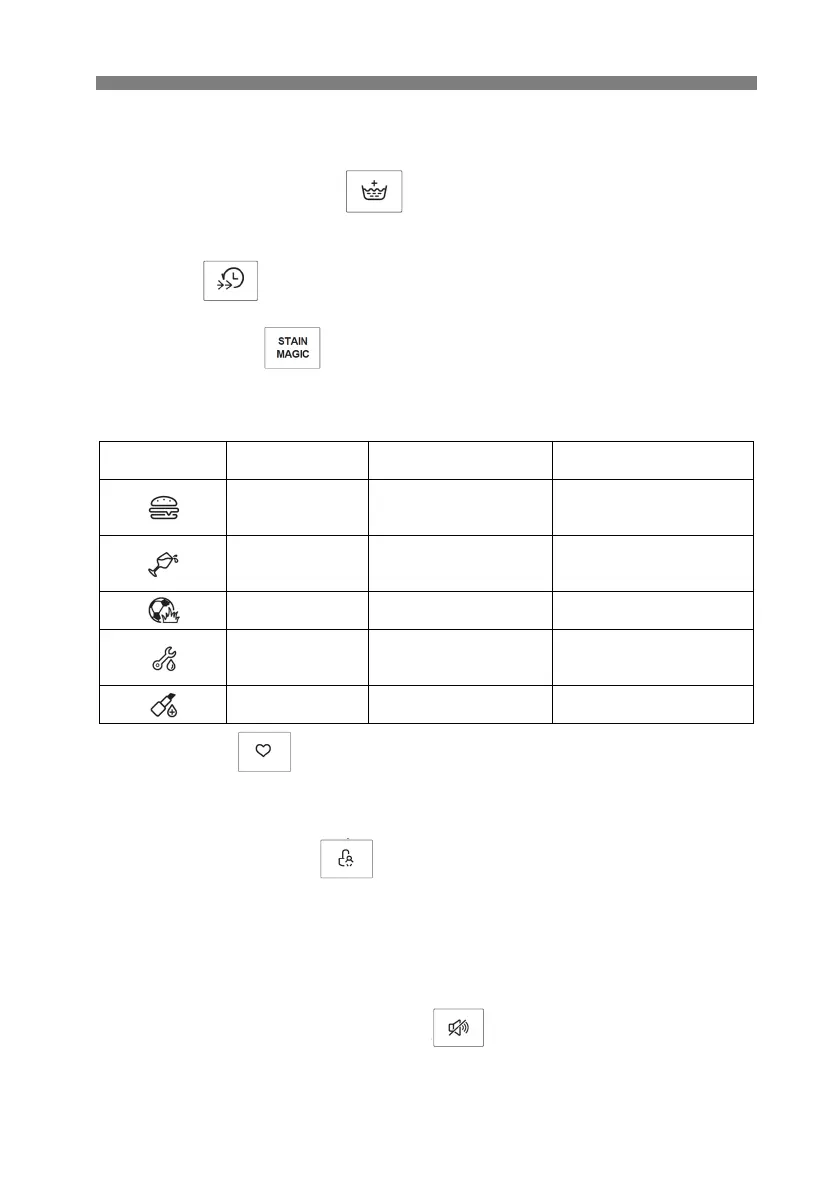 STAIN
MAGIC